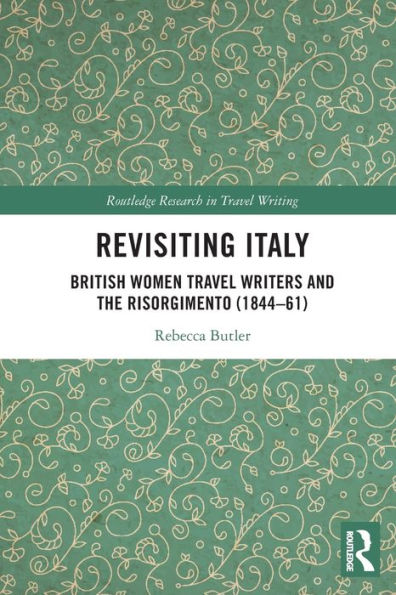 Routledge Research in Travel Writing

REVISITING ITALY

BRITISH WOMEN TRAVEL WRITERS AND THE RISORGIMENTO (1844–61)

Rebecca Butler

ROUTLEDGE